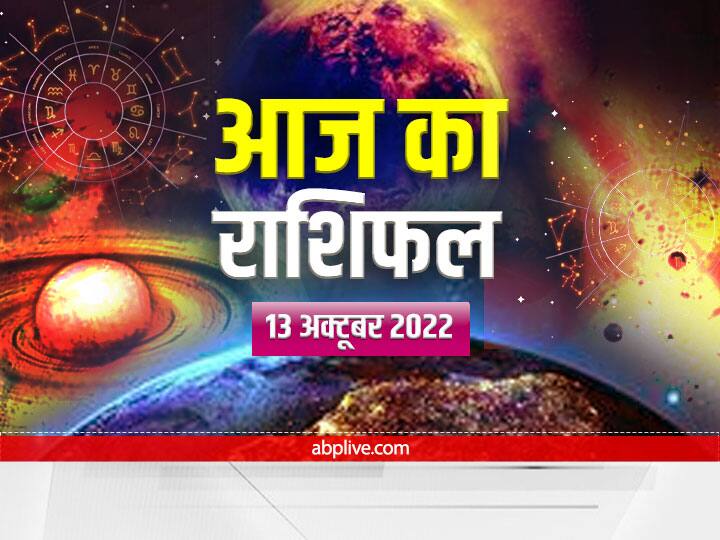 आज का राशिफल

13 अक्टूबर 2022

abplive.com